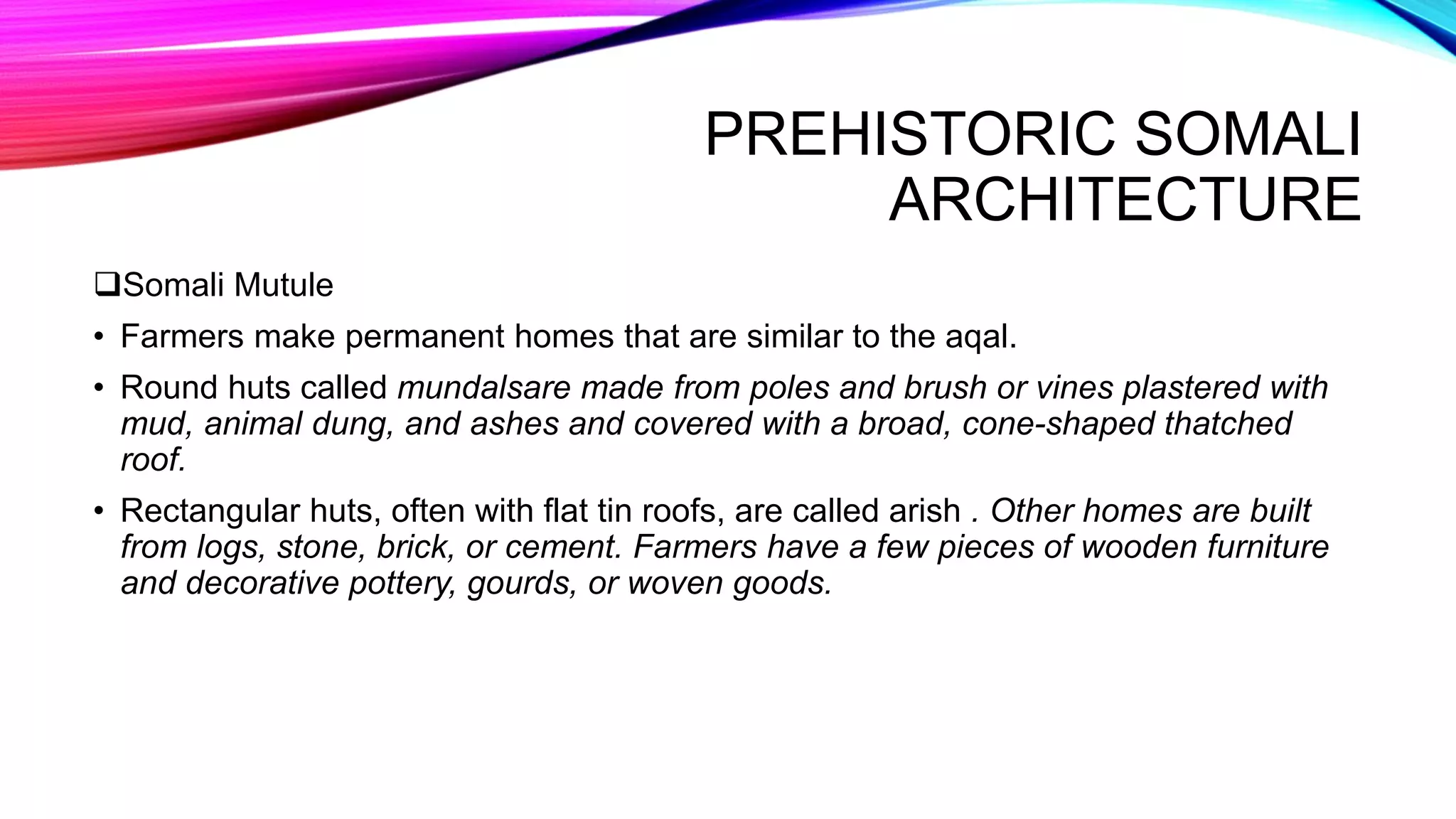 PREHISTORIC SOMALI ARCHITECTURE

❑Somali Mutule

• Farmers make permanent homes that are similar to the aqal.

• Round huts called mundalsare made from poles and brush or vines plastered with mud, animal dung, and ashes and covered with a broad, cone-shaped thatched roof.

• Rectangular huts, often with flat tin roofs, are called arish . Other homes are built from logs, stone, brick, or cement. Farmers have a few pieces of wooden furniture and decorative pottery, gourds, or woven goods.